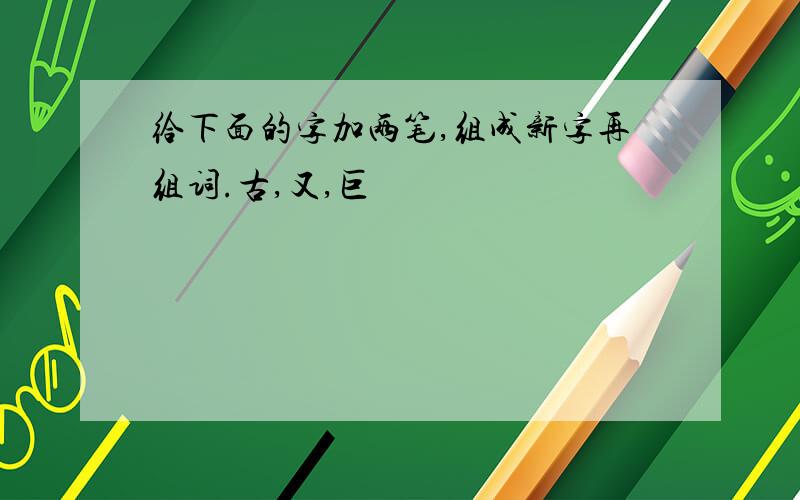 给下面的字加两笔,组成新字再组词.古,又,巨